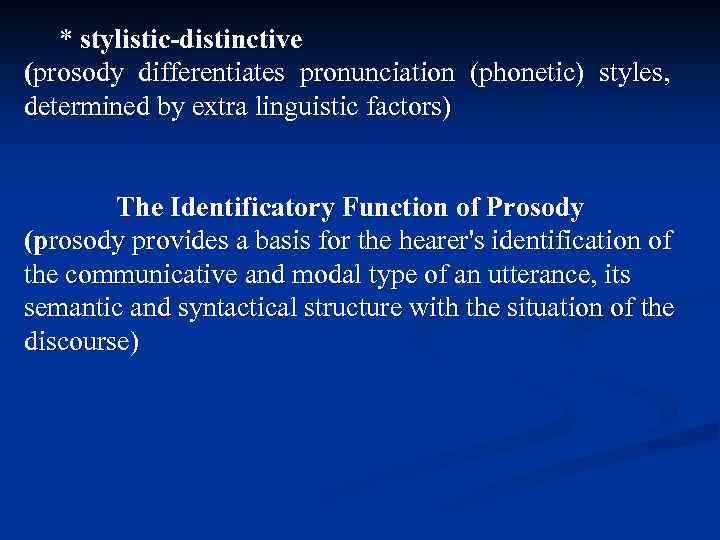 * stylistic-distinctive
(prosody differentiates pronunciation (phonetic) styles, determined by extra linguistic factors)

The Identificatory Function of Prosody
(prosody provides a basis for the hearer's identification of the communicative and modal type of an utterance, its semantic and syntactical structure with the situation of the discourse)